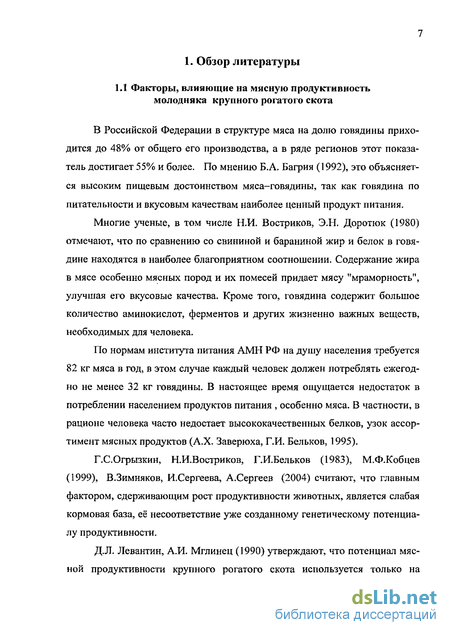 7

1. Обзор литературы

1.1 Факторы, влияющие на мясную продуктивность молодняка крупного рогатого скота

В Российской Федерации в структуре мяса на долю говядины приходится до 48% от общего его производства, а в ряде регионов этот показатель достигает 55% и более. По мнению Б.А. Багрия (1992), это объясняется высоким пищевым достоинством мяса–говядины, так как говядина по питательности и вкусовым качествам наиболее ценный продукт питания.

Многие ученые, в том числе Н.И. Востриков, Э.Н. Доротюк (1980) отмечают, что по сравнению со свининой и бараниной жир и белок в говядине находятся в наиболее благоприятном соотношении. Содержание жира в мясе особенно мясных пород и их помесей придает мясу "мраморность", улучшая его вкусовые качества. Кроме того, говядина содержит большое количество аминокислот, ферментов и других жизненно важных веществ, необходимых для человека.

По нормам института питания АМН РФ на душу населения требуется 82 кг мяса в год, в этом случае каждый человек должен потреблять ежегодно не менее 32 кг говядины. В настоящее время ощущается недостаток в потреблении населением продуктов питания , особенно мяса. В частности, в рационе человека часто недостает высококачественных белков, узок ассортимент мясных продуктов (А.Х. Заверюха, Г.И. Бельков, 1995).

Г.С.Огрызкин, Н.И.Востриков, Г.И.Бельков (1983), М.Ф.Кобцев (1999), В.Зимняков, И.Сергеева, А.Сергеев (2004) считают, что главным фактором, сдерживающим рост продуктивности животных, является слабая кормовая база, её несоответствие уже созданному генетическому потенциалу продуктивности.

Д.Л. Левантин, А.И. Мглинец (1990) утверждают, что потенциал мясной продуктивности крупного рогатого скота используется только на

dsLib.net
библиотека диссертаций